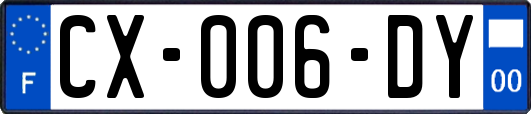 F
CX-006-DY
00